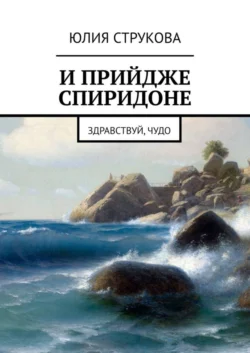 ЮЛИЯ СТРУКОВА

И ПРИЙДЖЕ СПИРИДОНЕ

ЗДРАВСТВУЙ, ЧУДО